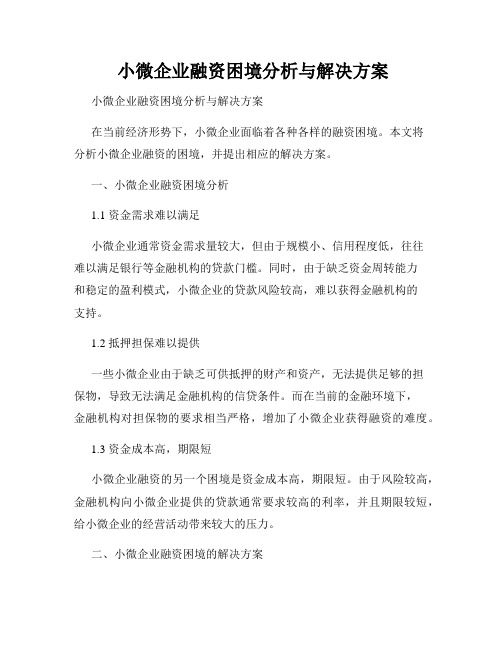 小微企业融资困境分析与解决方案

小微企业融资困境分析与解决方案

在当前经济形势下，小微企业面临着各种各样的融资困境。本文将分析小微企业融资的困境，并提出相应的解决方案。

一、小微企业融资困境分析

1.1 资金需求难以满足

小微企业通常资金需求量较大，但由于规模小、信用程度低，往往难以满足银行等金融机构的贷款门槛。同时，由于缺乏资金周转能力和稳定的盈利模式，小微企业的贷款风险较高，难以获得金融机构的支持。

1.2 抵押担保难以提供

一些小微企业由于缺乏可供抵押的财产和资产，无法提供足够的担保物，导致无法满足金融机构的信贷条件。而在当前的金融环境下，金融机构对担保物的要求相当严格，增加了小微企业获得融资的难度。

1.3 资金成本高，期限短

小微企业融资的另一个困境是资金成本高，期限短。由于风险较高，金融机构向小微企业提供的贷款通常要求较高的利率，并且期限较短，给小微企业的经营活动带来较大的压力。

二、小微企业融资困境的解决方案